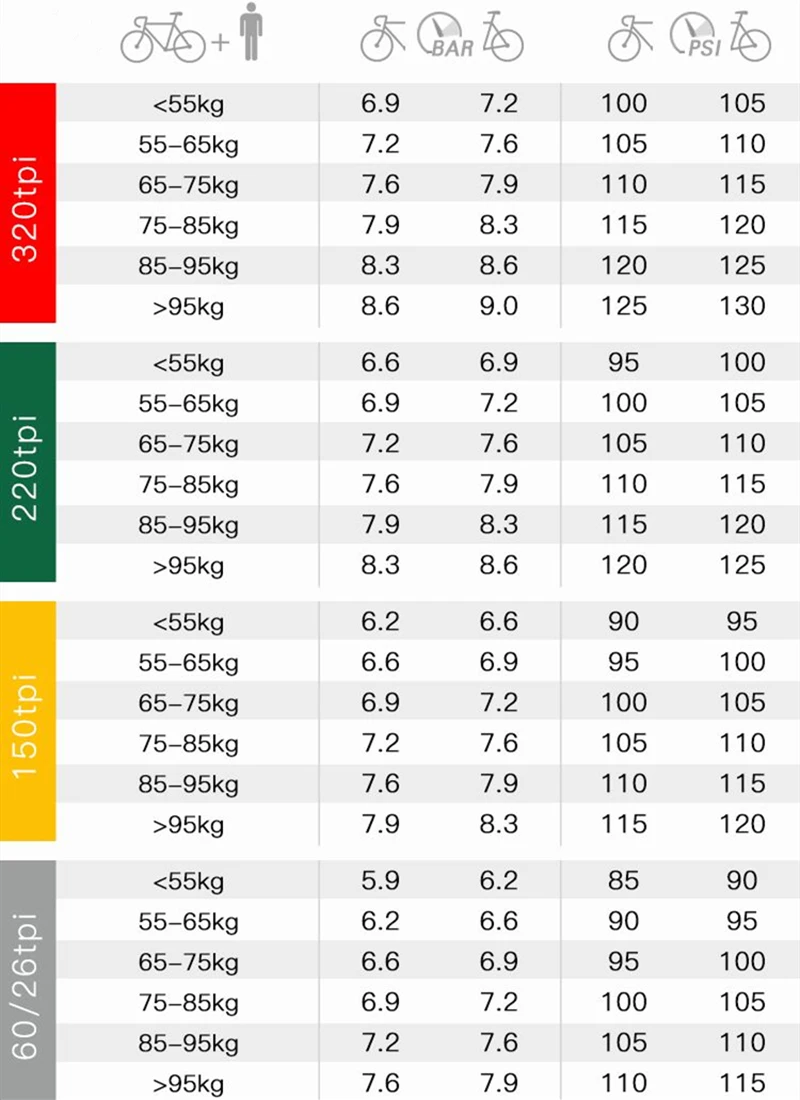 | | + | BAR | | PSI | |
|---|---|---|---|---|---|
| 320tpi | <55kg | 6.9 | 7.2 | 100 | 105 |
| | 55–65kg | 7.2 | 7.6 | 105 | 110 |
| | 65–75kg | 7.6 | 7.9 | 110 | 115 |
| | 75–85kg | 7.9 | 8.3 | 115 | 120 |
| | 85–95kg | 8.3 | 8.6 | 120 | 125 |
| | >95kg | 8.6 | 9.0 | 125 | 130 |
| 220tpi | <55kg | 6.6 | 6.9 | 95 | 100 |
| | 55–65kg | 6.9 | 7.2 | 100 | 105 |
| | 65–75kg | 7.2 | 7.6 | 105 | 110 |
| | 75–85kg | 7.6 | 7.9 | 110 | 115 |
| | 85–95kg | 7.9 | 8.3 | 115 | 120 |
| | >95kg | 8.3 | 8.6 | 120 | 125 |
| 150tpi | <55kg | 6.2 | 6.6 | 90 | 95 |
| | 55–65kg | 6.6 | 6.9 | 95 | 100 |
| | 65–75kg | 6.9 | 7.2 | 100 | 105 |
| | 75–85kg | 7.2 | 7.6 | 105 | 110 |
| | 85–95kg | 7.6 | 7.9 | 110 | 115 |
| | >95kg | 7.9 | 8.3 | 115 | 120 |
| 60/26tpi | <55kg | 5.9 | 6.2 | 85 | 90 |
| | 55–65kg | 6.2 | 6.6 | 90 | 95 |
| | 65–75kg | 6.6 | 6.9 | 95 | 100 |
| | 75–85kg | 6.9 | 7.2 | 100 | 105 |
| | 85–95kg | 7.2 | 7.6 | 105 | 110 |
| | >95kg | 7.6 | 7.9 | 110 | 115 |